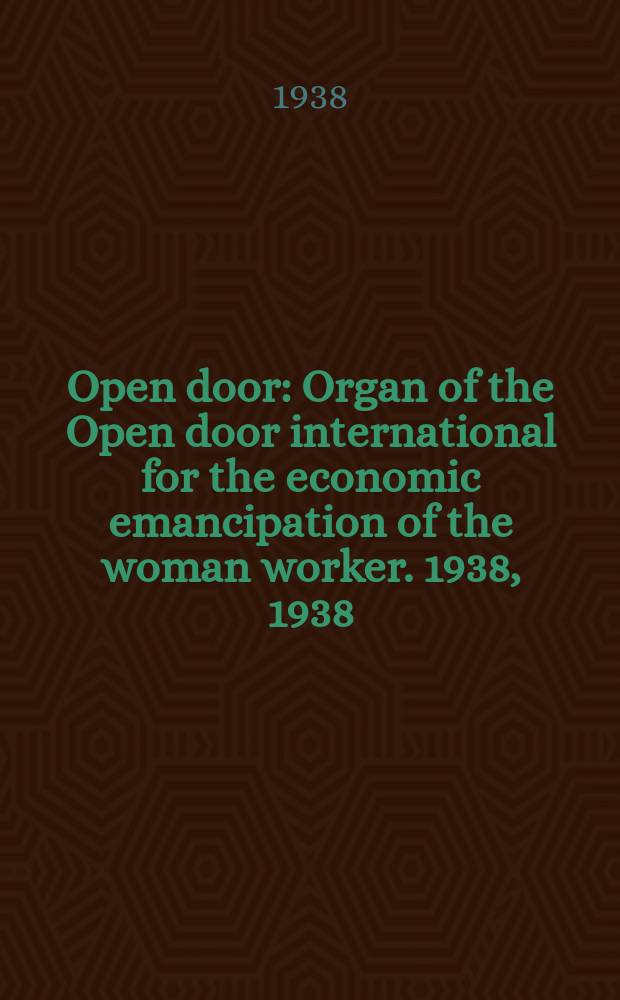 1938

Open door: Organ of the Open door international for the economic emancipation of the woman worker. 1938, 1938